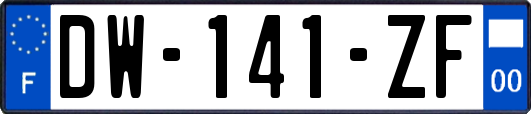 F

DW-141-ZF

00